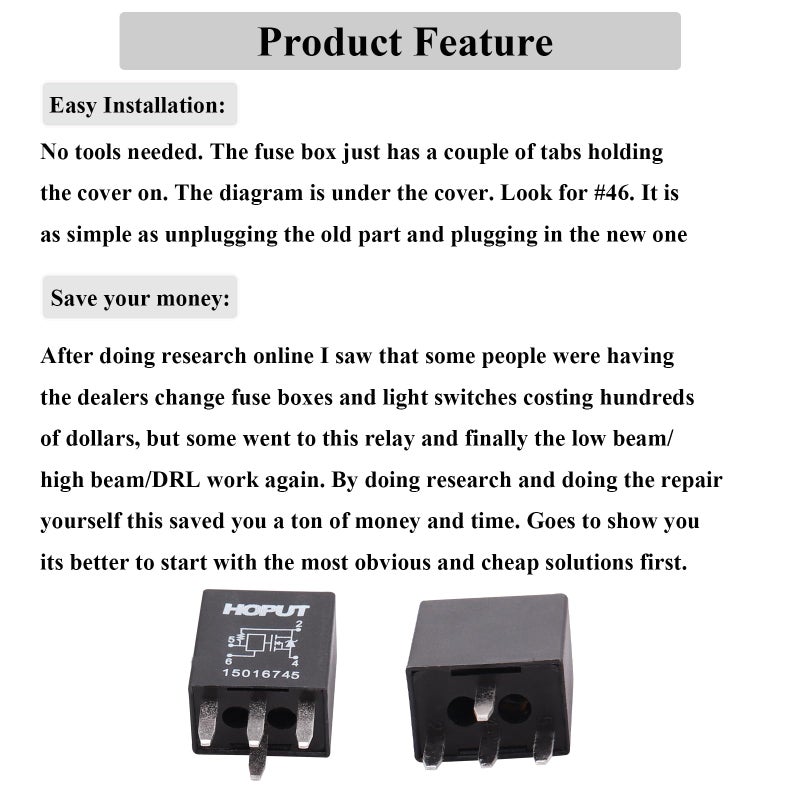 Product Feature

Easy Installation:

No tools needed. The fuse box just has a couple of tabs holding the cover on. The diagram is under the cover. Look for #46. It is as simple as unplugging the old part and plugging in the new one

Save your money:

After doing research online I saw that some people were having the dealers change fuse boxes and light switches costing hundreds of dollars, but some went to this relay and finally the low beam/ high beam/DRL work again. By doing research and doing the repair yourself this saved you a ton of money and time. Goes to show you its better to start with the most obvious and cheap solutions first.

HOPUT
2
5
6
4
15016745